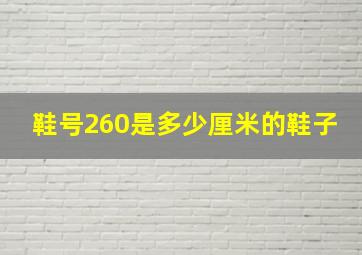 鞋号260是多少厘米的鞋子